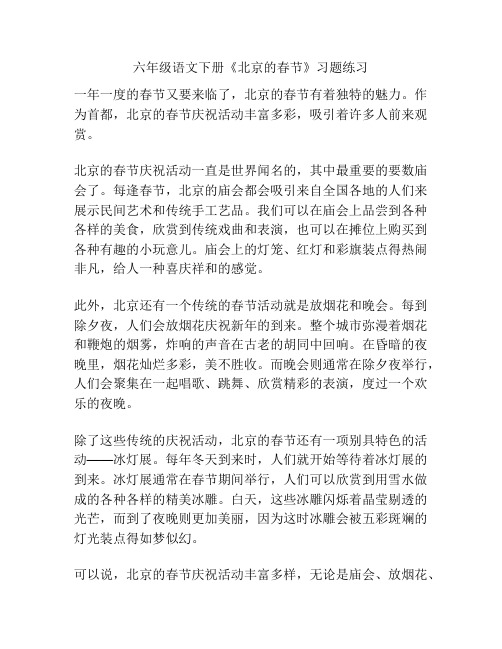 六年级语文下册《北京的春节》习题练习

一年一度的春节又要来临了，北京的春节有着独特的魅力。作为首都，北京的春节庆祝活动丰富多彩，吸引着许多人前来观赏。

北京的春节庆祝活动一直是世界闻名的，其中最重要的要数庙会了。每逢春节，北京的庙会都会吸引来自全国各地的人们来展示民间艺术和传统手工艺品。我们可以在庙会上品尝到各种各样的美食，欣赏到传统戏曲和表演，也可以在摊位上购买到各种有趣的小玩意儿。庙会上的灯笼、红灯和彩旗装点得热闹非凡，给人一种喜庆祥和的感觉。

此外，北京还有一个传统的春节活动就是放烟花和晚会。每到除夕夜，人们会放烟花庆祝新年的到来。整个城市弥漫着烟花和鞭炮的烟雾，炸响的声音在古老的胡同中回响。在昏暗的夜晚里，烟花灿烂多彩，美不胜收。而晚会则通常在除夕夜举行，人们会聚集在一起唱歌、跳舞、欣赏精彩的表演，度过一个欢乐的夜晚。

除了这些传统的庆祝活动，北京的春节还有一项别具特色的活动——冰灯展。每年冬天到来时，人们就开始等待着冰灯展的到来。冰灯展通常在春节期间举行，人们可以欣赏到用雪水做成的各种各样的精美冰雕。白天，这些冰雕闪烁着晶莹剔透的光芒，而到了夜晚则更加美丽，因为这时冰雕会被五彩斑斓的灯光装点得如梦似幻。

可以说，北京的春节庆祝活动丰富多样，无论是庙会、放烟花、